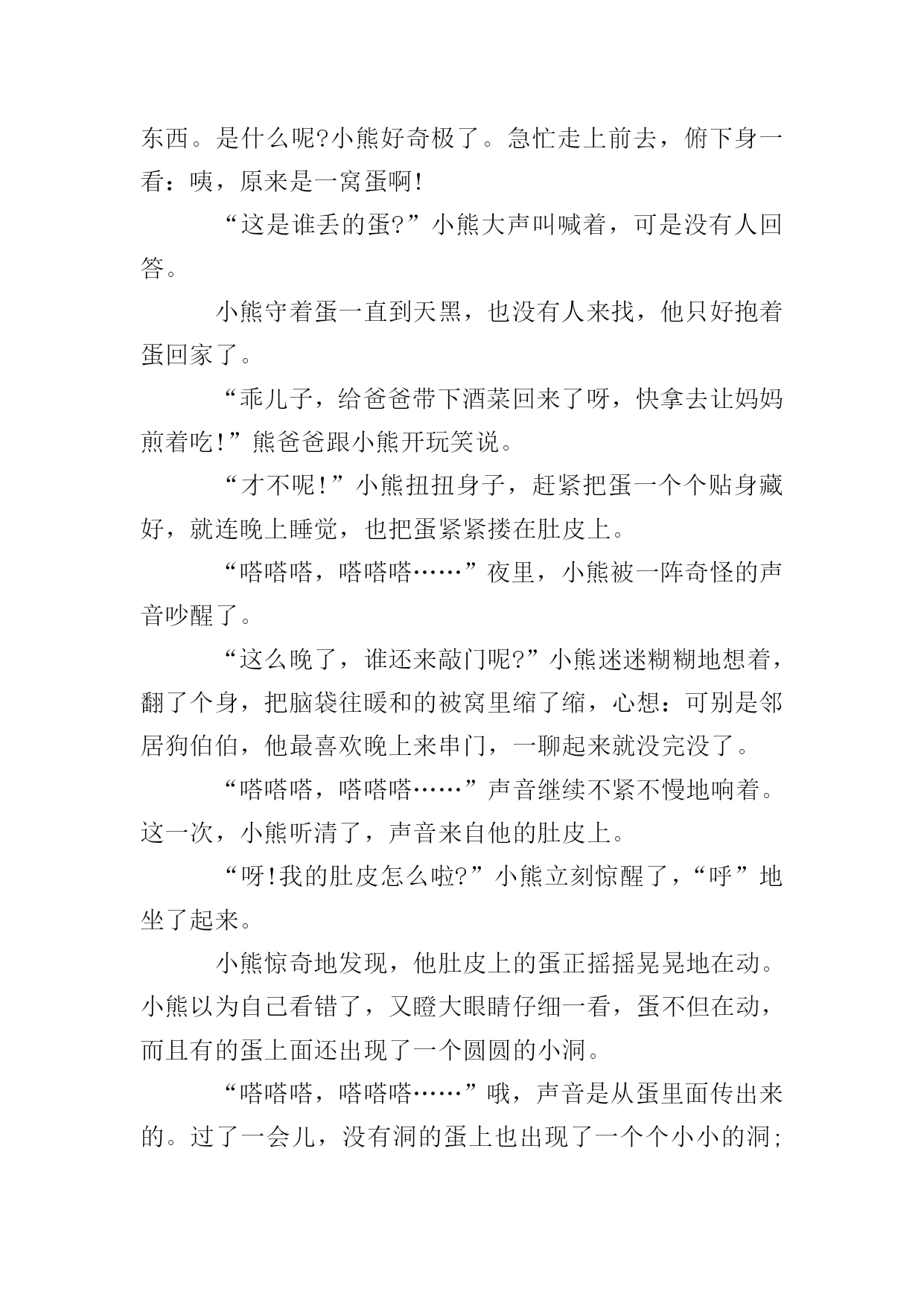 东西。是什么呢?小熊好奇极了。急忙走上前去，俯下身一看：咦，原来是一窝蛋啊!

“这是谁丢的蛋?”小熊大声叫喊着，可是没有人回答。

小熊守着蛋一直到天黑，也没有人来找，他只好抱着蛋回家了。

“乖儿子，给爸爸带下酒菜回来了呀，快拿去让妈妈煎着吃!”熊爸爸跟小熊开玩笑说。

“才不呢!”小熊扭扭身子，赶紧把蛋一个个贴身藏好，就连晚上睡觉，也把蛋紧紧搂在肚皮上。

“嗒嗒嗒，嗒嗒嗒……”夜里，小熊被一阵奇怪的声音吵醒了。

“这么晚了，谁还来敲门呢?”小熊迷迷糊糊地想着，翻了个身，把脑袋往暖和的被窝里缩了缩，心想：可别是邻居狗伯伯，他最喜欢晚上来串门，一聊起来就没完没了。

“嗒嗒嗒，嗒嗒嗒……”声音继续不紧不慢地响着。这一次，小熊听清了，声音来自他的肚皮上。

“呀!我的肚皮怎么啦?”小熊立刻惊醒了，“呼”地坐了起来。

小熊惊奇地发现，他肚皮上的蛋正摇摇晃晃地在动。小熊以为自己看错了，又瞪大眼睛仔细一看，蛋不但在动，而且有的蛋上面还出现了一个圆圆的小洞。

“嗒嗒嗒，嗒嗒嗒……”哦，声音是从蛋里面传出来的。过了一会儿，没有洞的蛋上也出现了一个个小小的洞;